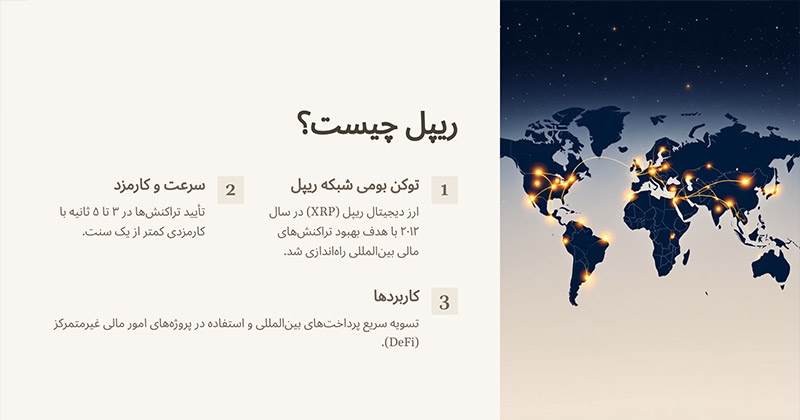 ریپل چیست؟

1
توکن بومی شبکه ریپل
ارز دیجیتال ریپل (XRP) در سال ۲۰۱۲ با هدف بهبود تراکنش‌های مالی بین‌المللی راه‌اندازی شد.

2
سرعت و کارمزد
تأیید تراکنش‌ها در ۳ تا ۵ ثانیه با کارمزدی کمتر از یک سنت.

3
کاربردها
تسویه سریع پرداخت‌های بین‌المللی و استفاده در پروژه‌های امور مالی غیرمتمرکز (DeFi).